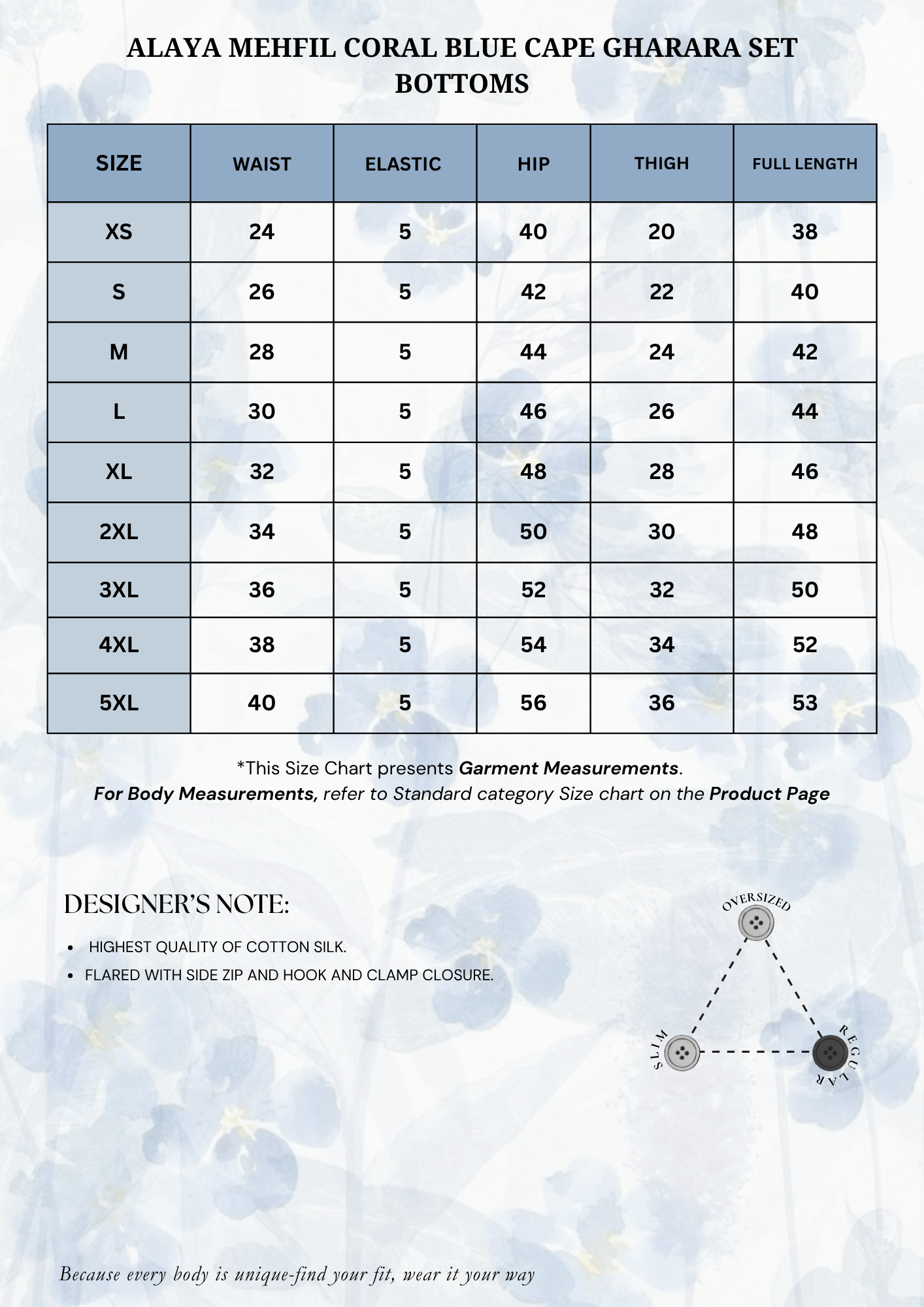 ALAYA MEHFIL CORAL BLUE CAPE GHARARA SET
BOTTOMS

| SIZE | WAIST | ELASTIC | HIP | THIGH | FULL LENGTH |
|---|---|---|---|---|---|
| XS | 24 | 5 | 40 | 20 | 38 |
| S | 26 | 5 | 42 | 22 | 40 |
| M | 28 | 5 | 44 | 24 | 42 |
| L | 30 | 5 | 46 | 26 | 44 |
| XL | 32 | 5 | 48 | 28 | 46 |
| 2XL | 34 | 5 | 50 | 30 | 48 |
| 3XL | 36 | 5 | 52 | 32 | 50 |
| 4XL | 38 | 5 | 54 | 34 | 52 |
| 5XL | 40 | 5 | 56 | 36 | 53 |

*This Size Chart presents Garment Measurements.
For Body Measurements, refer to Standard category Size chart on the Product Page

DESIGNER'S NOTE:

• HIGHEST QUALITY OF COTTON SILK.
• FLARED WITH SIDE ZIP AND HOOK AND CLAMP CLOSURE.

OVERSIZED
SLIM
REGULAR

Because every body is unique-find your fit, wear it your way